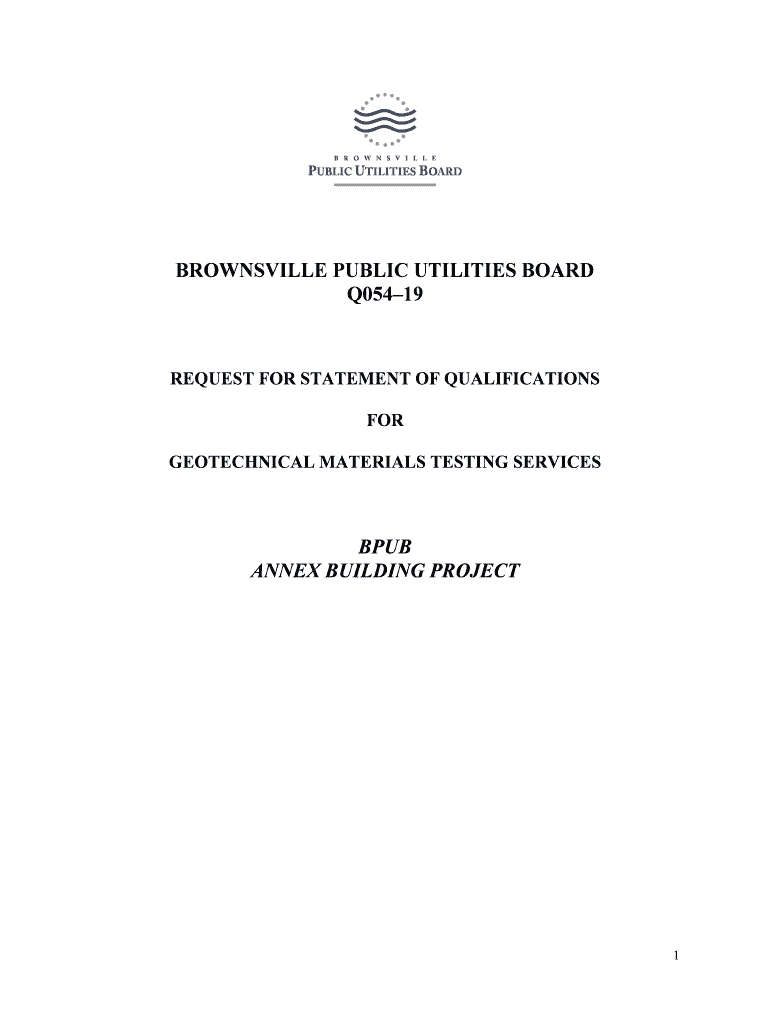 BROWNSVILLE
PUBLIC UTILITIES BOARD

BROWNSVILLE PUBLIC UTILITIES BOARD
Q054–19

REQUEST FOR STATEMENT OF QUALIFICATIONS

FOR

GEOTECHNICAL MATERIALS TESTING SERVICES

BPUB
ANNEX BUILDING PROJECT

1